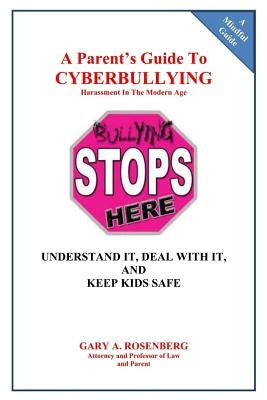 A Mindful Guide

A Parent's Guide To
CYBERBULLYING
Harassment In The Modern Age

BULLYING
STOPS
HERE

UNDERSTAND IT, DEAL WITH IT,
AND
KEEP KIDS SAFE

GARY A. ROSENBERG
Attorney and Professor of Law
and Parent